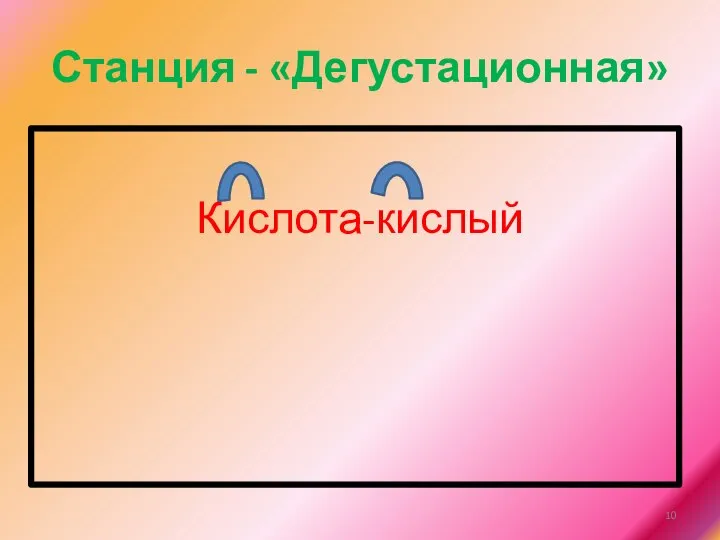 Станция - «Дегустационная»

Кислота-кислый

10